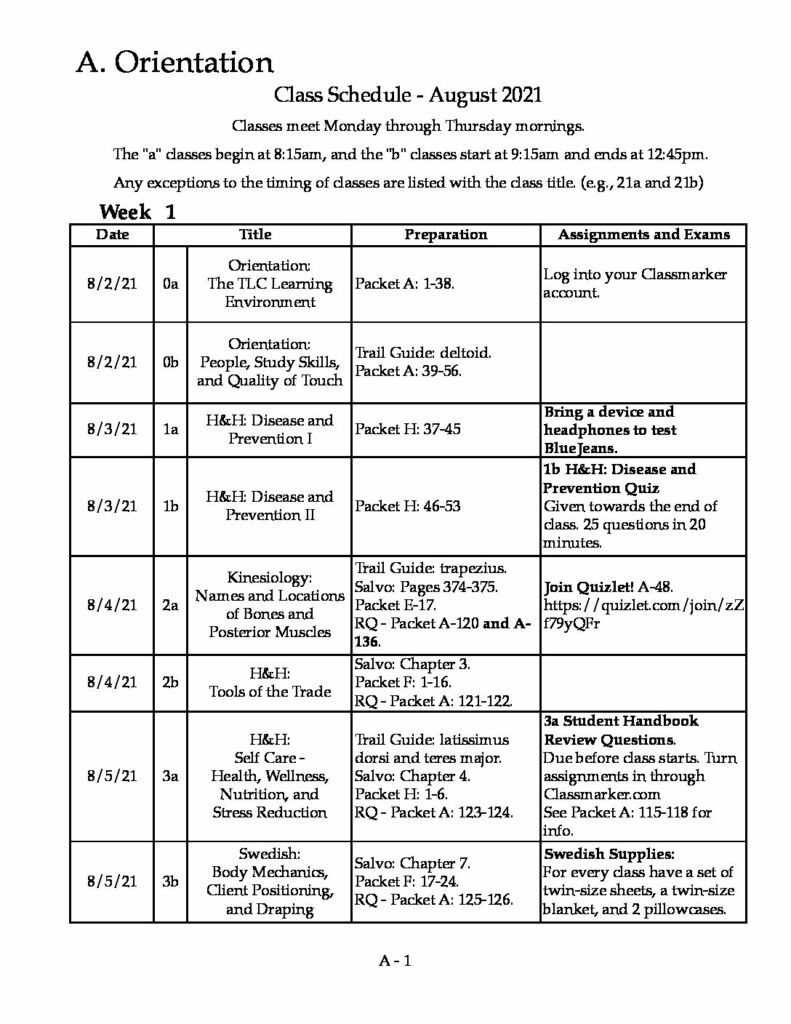 A. Orientation

Class Schedule - August 2021

Classes meet Monday through Thursday mornings.

The "a" classes begin at 8:15am, and the "b" classes start at 9:15am and ends at 12:45pm.

Any exceptions to the timing of classes are listed with the class title. (e.g., 21a and 21b)

Week 1

| Date | | Title | Preparation | Assignments and Exams |
|---|---|---|---|---|
| 8/2/21 | 0a | Orientation: The TLC Learning Environment | Packet A: 1-38. | Log into your Classmarker account. |
| 8/2/21 | 0b | Orientation: People, Study Skills, and Quality of Touch | Trail Guide: deltoid. Packet A: 39-56. | |
| 8/3/21 | 1a | H&H: Disease and Prevention I | Packet H: 37-45 | Bring a device and headphones to test BlueJeans. |
| 8/3/21 | 1b | H&H: Disease and Prevention II | Packet H: 46-53 | 1b H&H: Disease and Prevention Quiz Given towards the end of class. 25 questions in 20 minutes. |
| 8/4/21 | 2a | Kinesiology: Names and Locations of Bones and Posterior Muscles | Trail Guide: trapezius. Salvo: Pages 374-375. Packet E-17. RQ - Packet A-120 and A-136. | Join Quizlet! A-48. https://quizlet.com/join/zZf79yQFr |
| 8/4/21 | 2b | H&H: Tools of the Trade | Salvo: Chapter 3. Packet F: 1-16. RQ - Packet A: 121-122. | |
| 8/5/21 | 3a | H&H: Self Care - Health, Wellness, Nutrition, and Stress Reduction | Trail Guide: latissimus dorsi and teres major. Salvo: Chapter 4. Packet H: 1-6. RQ - Packet A: 123-124. | 3a Student Handbook Review Questions. Due before class starts. Turn assignments in through Classmarker.com See Packet A: 115-118 for info. |
| 8/5/21 | 3b | Swedish: Body Mechanics, Client Positioning, and Draping | Salvo: Chapter 7. Packet F: 17-24. RQ - Packet A: 125-126. | Swedish Supplies: For every class have a set of twin-size sheets, a twin-size blanket, and 2 pillowcases. |

A - 1